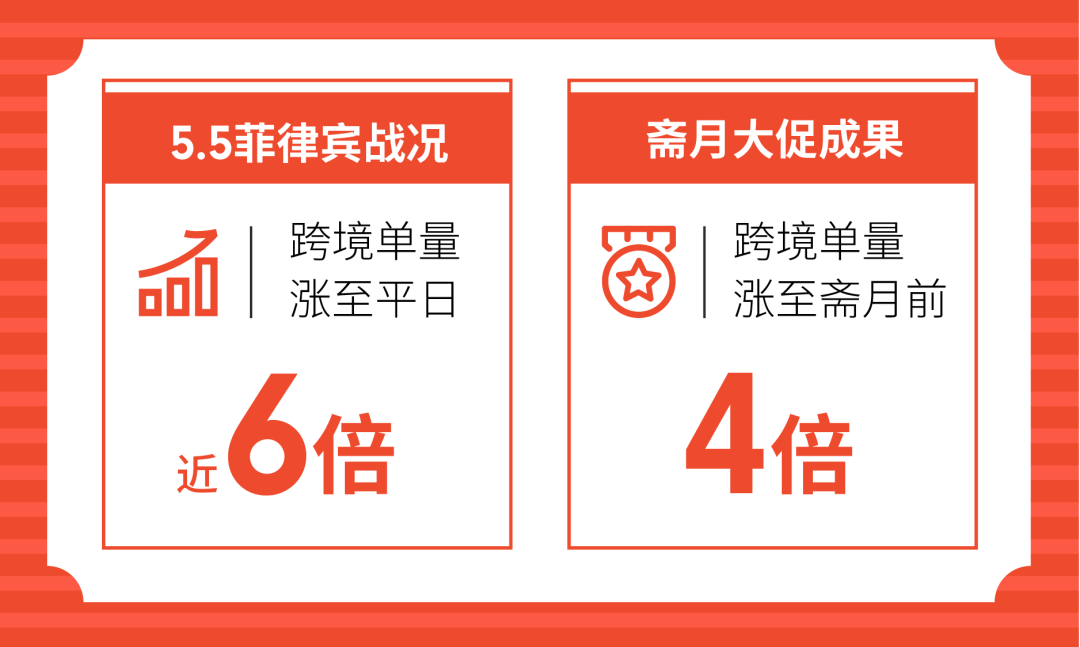 5.5菲律宾战况

跨境单量
涨至平日

近6倍

斋月大促成果

跨境单量
涨至斋月前

4倍